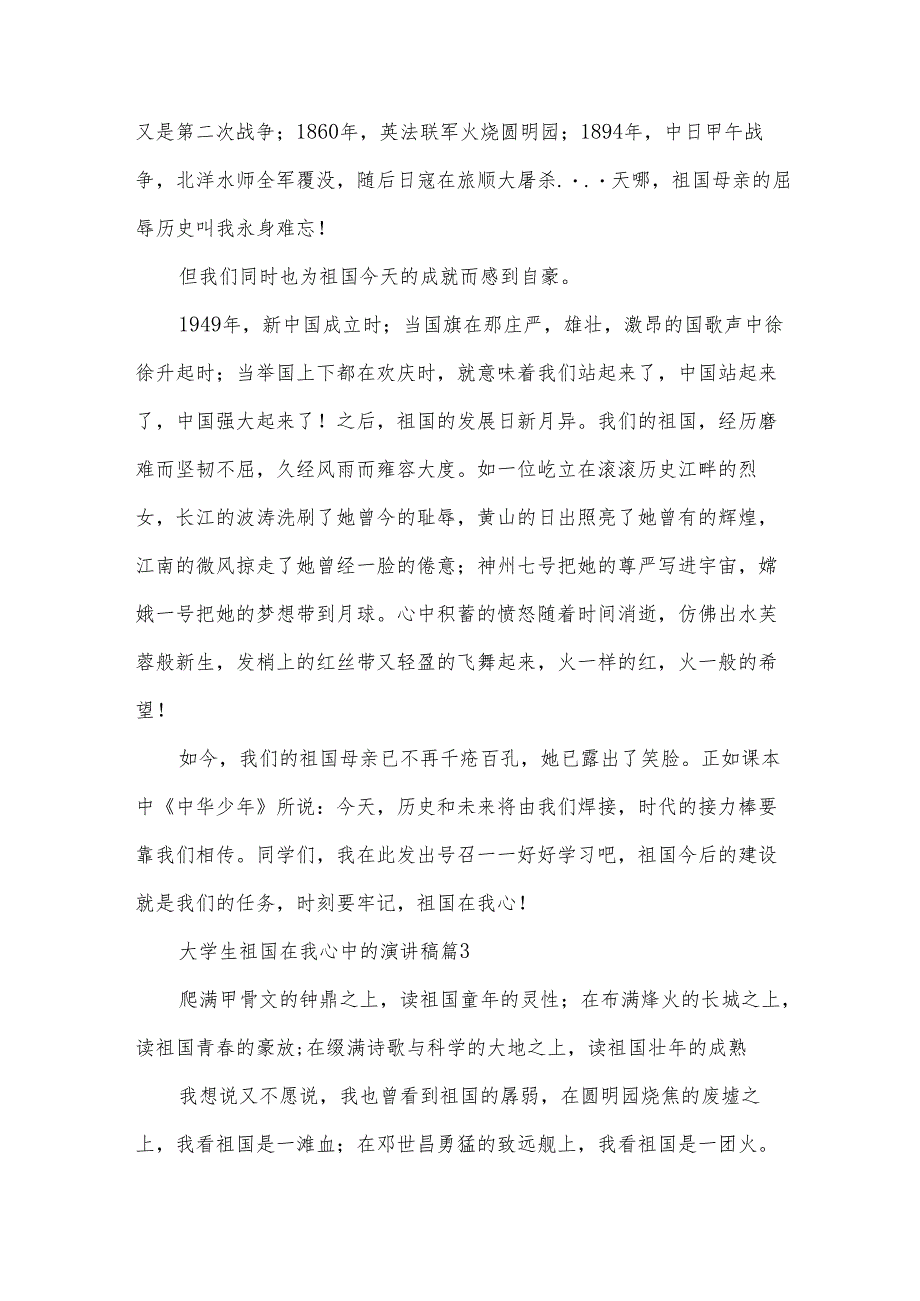 又是第二次战争；1860年，英法联军火烧圆明园；1894年，中日甲午战争，北洋水师全军覆没，随后日寇在旅顺大屠杀.·.·天哪，祖国母亲的屈辱历史叫我永身难忘！

但我们同时也为祖国今天的成就而感到自豪。

1949年，新中国成立时；当国旗在那庄严，雄壮，激昂的国歌声中徐徐升起时；当举国上下都在欢庆时，就意味着我们站起来了，中国站起来了，中国强大起来了！之后，祖国的发展日新月异。我们的祖国，经历磨难而坚韧不屈，久经风雨而雍容大度。如一位屹立在滚滚历史江畔的烈女，长江的波涛洗刷了她曾今的耻辱，黄山的日出照亮了她曾有的辉煌，江南的微风掠走了她曾经一脸的倦意；神州七号把她的尊严写进宇宙，嫦娥一号把她的梦想带到月球。心中积蓄的愤怒随着时间消逝，仿佛出水芙蓉般新生，发梢上的红丝带又轻盈的飞舞起来，火一样的红，火一般的希望！

如今，我们的祖国母亲已不再千疮百孔，她已露出了笑脸。正如课本中《中华少年》所说：今天，历史和未来将由我们焊接，时代的接力棒要靠我们相传。同学们，我在此发出号召——好好学习吧，祖国今后的建设就是我们的任务，时刻要牢记，祖国在我心！

大学生祖国在我心中的演讲稿篇3

爬满甲骨文的钟鼎之上，读祖国童年的灵性；在布满烽火的长城之上，读祖国青春的豪放；在缀满诗歌与科学的大地之上，读祖国壮年的成熟

我想说又不愿说，我也曾看到祖国的孱弱，在圆明园烧焦的废墟之上，我看祖国是一滩血；在邓世昌勇猛的致远舰上，我看祖国是一团火。